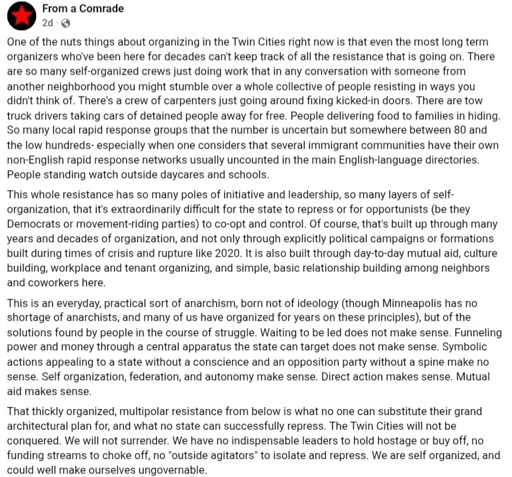 From a Comrade
2d ·

One of the nuts things about organizing in the Twin Cities right now is that even the most long term organizers who've been here for decades can't keep track of all the resistance that is going on. There are so many self-organized crews just doing work that in any conversation with someone from another neighborhood you might stumble over a whole collective of people resisting in ways you didn't think of. There's a crew of carpenters just going around fixing kicked-in doors. There are tow truck drivers taking cars of detained people away for free. People delivering food to families in hiding. So many local rapid response groups that the number is uncertain but somewhere between 80 and the low hundreds- especially when one considers that several immigrant communities have their own non-English rapid response networks usually uncounted in the main English-language directories. People standing watch outside daycares and schools.

This whole resistance has so many poles of initiative and leadership, so many layers of self-organization, that it's extraordinarily difficult for the state to repress or for opportunists (be they Democrats or movement-riding parties) to co-opt and control. Of course, that's built up through many years and decades of organization, and not only through explicitly political campaigns or formations built during times of crisis and rupture like 2020. It is also built through day-to-day mutual aid, culture building, workplace and tenant organizing, and simple, basic relationship building among neighbors and coworkers here.

This is an everyday, practical sort of anarchism, born not of ideology (though Minneapolis has no shortage of anarchists, and many of us have organized for years on these principles), but of the solutions found by people in the course of struggle. Waiting to be led does not make sense. Funneling power and money through a central apparatus the state can target does not make sense. Symbolic actions appealing to a state without a conscience and an opposition party without a spine make no sense. Self organization, federation, and autonomy make sense. Direct action makes sense. Mutual aid makes sense.

That thickly organized, multipolar resistance from below is what no one can substitute their grand architectural plan for, and what no state can successfully repress. The Twin Cities will not be conquered. We will not surrender. We have no indispensable leaders to hold hostage or buy off, no funding streams to choke off, no "outside agitators" to isolate and repress. We are self organized, and could well make ourselves ungovernable.